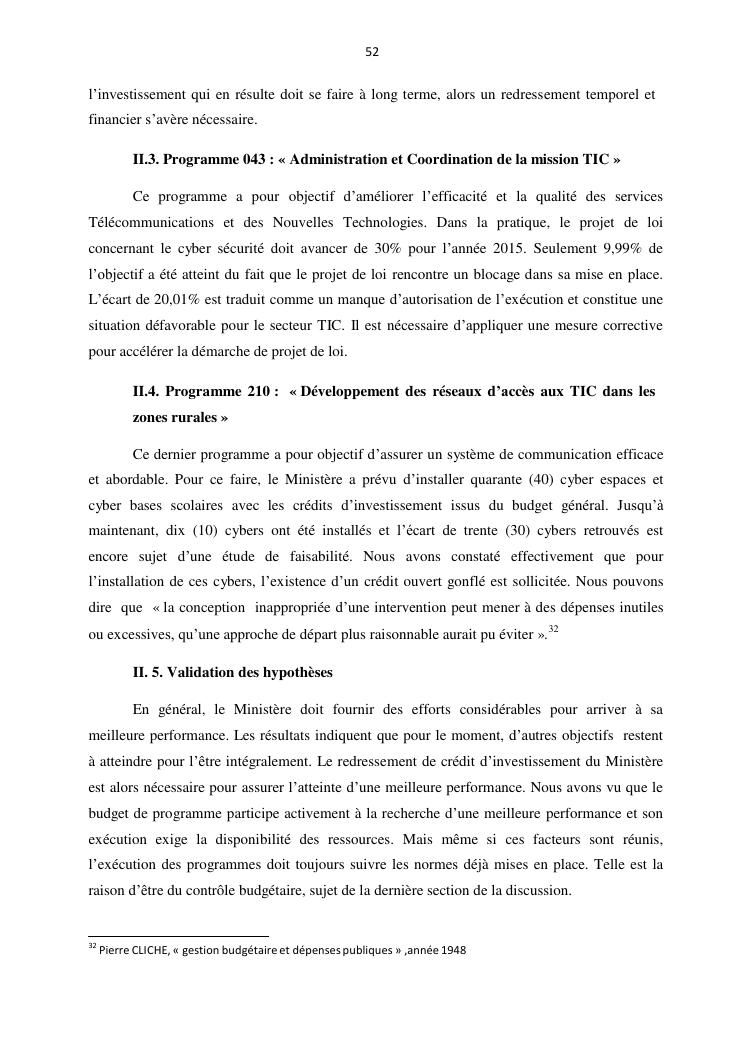 52

l'investissement qui en résulte doit se faire à long terme, alors un redressement temporel et financier s'avère nécessaire.

II.3. Programme 043 : « Administration et Coordination de la mission TIC »

Ce programme a pour objectif d'améliorer l'efficacité et la qualité des services Télécommunications et des Nouvelles Technologies. Dans la pratique, le projet de loi concernant le cyber sécurité doit avancer de 30% pour l'année 2015. Seulement 9,99% de l'objectif a été atteint du fait que le projet de loi rencontre un blocage dans sa mise en place. L'écart de 20,01% est traduit comme un manque d'autorisation de l'exécution et constitue une situation défavorable pour le secteur TIC. Il est nécessaire d'appliquer une mesure corrective pour accélérer la démarche de projet de loi.

II.4. Programme 210 : « Développement des réseaux d'accès aux TIC dans les zones rurales »

Ce dernier programme a pour objectif d'assurer un système de communication efficace et abordable. Pour ce faire, le Ministère a prévu d'installer quarante (40) cyber espaces et cyber bases scolaires avec les crédits d'investissement issus du budget général. Jusqu'à maintenant, dix (10) cybers ont été installés et l'écart de trente (30) cybers retrouvés est encore sujet d'une étude de faisabilité. Nous avons constaté effectivement que pour l'installation de ces cybers, l'existence d'un crédit ouvert gonflé est sollicitée. Nous pouvons dire que « la conception inappropriée d'une intervention peut mener à des dépenses inutiles ou excessives, qu'une approche de départ plus raisonnable aurait pu éviter ».$^{32}$

II. 5. Validation des hypothèses

En général, le Ministère doit fournir des efforts considérables pour arriver à sa meilleure performance. Les résultats indiquent que pour le moment, d'autres objectifs restent à atteindre pour l'être intégralement. Le redressement de crédit d'investissement du Ministère est alors nécessaire pour assurer l'atteinte d'une meilleure performance. Nous avons vu que le budget de programme participe activement à la recherche d'une meilleure performance et son exécution exige la disponibilité des ressources. Mais même si ces facteurs sont réunis, l'exécution des programmes doit toujours suivre les normes déjà mises en place. Telle est la raison d'être du contrôle budgétaire, sujet de la dernière section de la discussion.

$^{32}$ Pierre CLICHE, « gestion budgétaire et dépenses publiques » ,année 1948